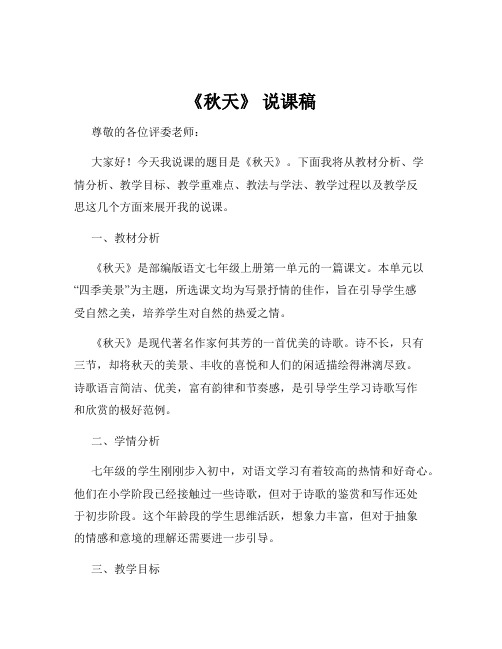 《秋天》 说课稿

尊敬的各位评委老师：

大家好！今天我说课的题目是《秋天》。下面我将从教材分析、学情分析、教学目标、教学重难点、教法与学法、教学过程以及教学反思这几个方面来展开我的说课。

一、教材分析

《秋天》是部编版语文七年级上册第一单元的一篇课文。本单元以“四季美景”为主题，所选课文均为写景抒情的佳作，旨在引导学生感受自然之美，培养学生对自然的热爱之情。

《秋天》是现代著名作家何其芳的一首优美的诗歌。诗不长，只有三节，却将秋天的美景、丰收的喜悦和人们的闲适描绘得淋漓尽致。诗歌语言简洁、优美，富有韵律和节奏感，是引导学生学习诗歌写作和欣赏的极好范例。

二、学情分析

七年级的学生刚刚步入初中，对语文学习有着较高的热情和好奇心。他们在小学阶段已经接触过一些诗歌，但对于诗歌的鉴赏和写作还处于初步阶段。这个年龄段的学生思维活跃，想象力丰富，但对于抽象的情感和意境的理解还需要进一步引导。

三、教学目标